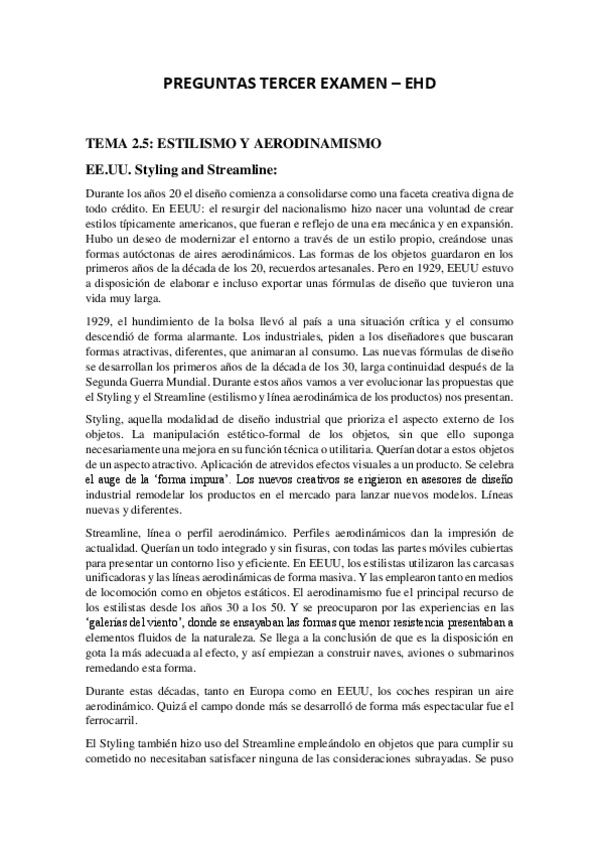 PREGUNTAS TERCER EXAMEN – EHD

TEMA 2.5: ESTILISMO Y AERODINAMISMO

EE.UU. Styling and Streamline:

Durante los años 20 el diseño comienza a consolidarse como una faceta creativa digna de todo crédito. En EEUU: el resurgir del nacionalismo hizo nacer una voluntad de crear estilos típicamente americanos, que fueran e reflejo de una era mecánica y en expansión. Hubo un deseo de modernizar el entorno a través de un estilo propio, creándose unas formas autóctonas de aires aerodinámicos. Las formas de los objetos guardaron en los primeros años de la década de los 20, recuerdos artesanales. Pero en 1929, EEUU estuvo a disposición de elaborar e incluso exportar unas fórmulas de diseño que tuvieron una vida muy larga.

1929, el hundimiento de la bolsa llevó al país a una situación crítica y el consumo descendió de forma alarmante. Los industriales, piden a los diseñadores que buscaran formas atractivas, diferentes, que animaran al consumo. Las nuevas fórmulas de diseño se desarrollan los primeros años de la década de los 30, larga continuidad después de la Segunda Guerra Mundial. Durante estos años vamos a ver evolucionar las propuestas que el Styling y el Streamline (estilismo y línea aerodinámica de los productos) nos presentan.

Styling, aquella modalidad de diseño industrial que prioriza el aspecto externo de los objetos. La manipulación estético-formal de los objetos, sin que ello suponga necesariamente una mejora en su función técnica o utilitaria. Querían dotar a estos objetos de un aspecto atractivo. Aplicación de atrevidos efectos visuales a un producto. Se celebra el auge de la 'forma impura'. Los nuevos creativos se erigieron en asesores de diseño industrial remodelar los productos en el mercado para lanzar nuevos modelos. Líneas nuevas y diferentes.

Streamline, línea o perfil aerodinámico. Perfiles aerodinámicos dan la impresión de actualidad. Querían un todo integrado y sin fisuras, con todas las partes móviles cubiertas para presentar un contorno liso y eficiente. En EEUU, los estilistas utilizaron las carcasas unificadoras y las líneas aerodinámicas de forma masiva. Y las emplearon tanto en medios de locomoción como en objetos estáticos. El aerodinamismo fue el principal recurso de los estilistas desde los años 30 a los 50. Y se preocuparon por las experiencias en las 'galerías del viento', donde se ensayaban las formas que menor resistencia presentaban a elementos fluidos de la naturaleza. Se llega a la conclusión de que es la disposición en gota la más adecuada al efecto, y así empiezan a construir naves, aviones o submarinos remedando esta forma.

Durante estas décadas, tanto en Europa como en EEUU, los coches respiran un aire aerodinámico. Quizá el campo donde más se desarrolló de forma más espectacular fue el ferrocarril.

El Styling también hizo uso del Streamline empleándolo en objetos que para cumplir su cometido no necesitaban satisfacer ninguna de las consideraciones subrayadas. Se puso